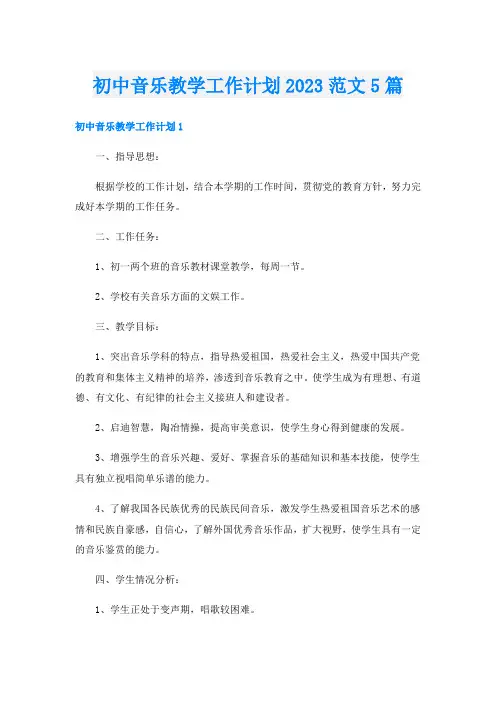 初中音乐教学工作计划2023范文5篇

初中音乐教学工作计划1

一、指导思想：

根据学校的工作计划，结合本学期的工作时间，贯彻党的教育方针，努力完成好本学期的工作任务。

二、工作任务：

1、初一两个班的音乐教材课堂教学，每周一节。

2、学校有关音乐方面的文娱工作。

三、教学目标：

1、突出音乐学科的特点，指导热爱祖国，热爱社会主义，热爱中国共产党的教育和集体主义精神的培养，渗透到音乐教育之中，使学生成为有理想、有道德、有文化、有纪律的社会主义接班人和建设者。

2、启迪智慧，陶冶情操，提高审美意识，使学生身心得到健康的发展。

3、增强学生的音乐兴趣、爱好、掌握音乐的基础知识和基本技能，使学生具有独立视唱简单乐谱的能力。

4、了解我国各民族优秀的民族民间音乐，激发学生热爱祖国音乐艺术的感情和民族自豪感，自信心，了解外国优秀音乐作品，扩大视野，使学生具有一定的音乐鉴赏的能力。

四、学生情况分析：

1、学生正处于变声期，唱歌较困难。